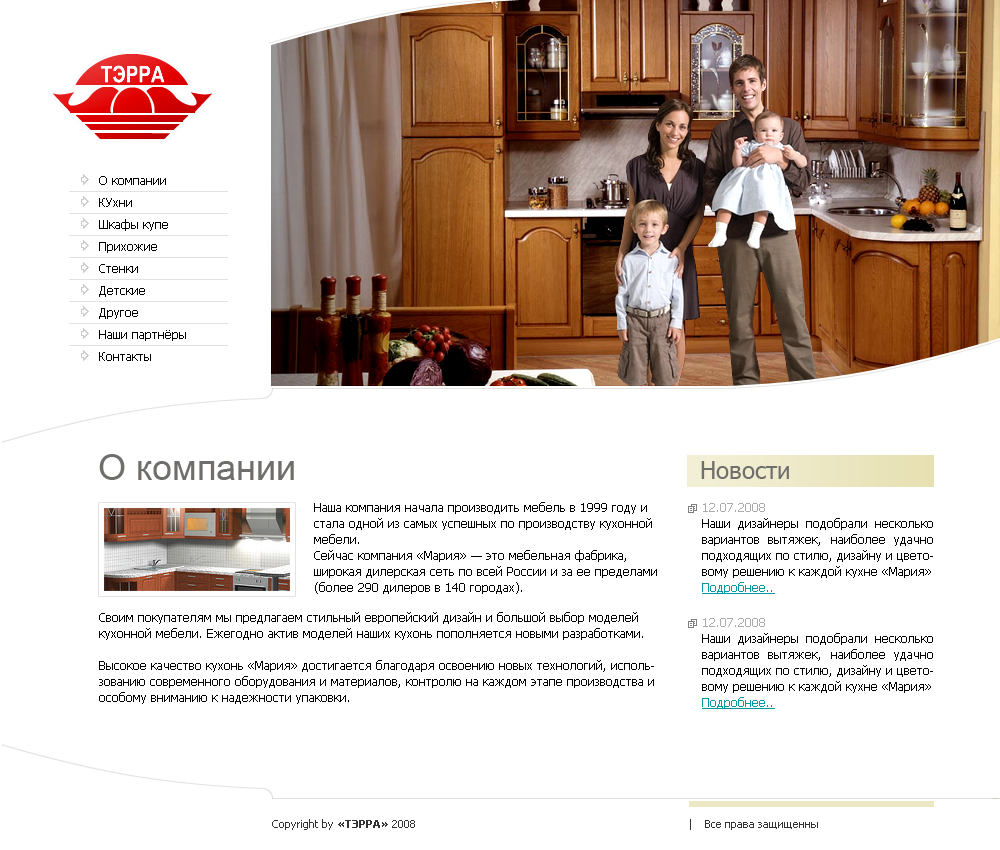 ТЭРРА

О компании
КУхни
Шкафы купе
Прихожие
Стенки
Детские
Другое
Наши партнёры
Контакты

О компании

Наша компания начала производить мебель в 1999 году и стала одной из самых успешных по производству кухонной мебели.
Сейчас компания «Мария» — это мебельная фабрика, широкая дилерская сеть по всей России и за ее пределами (более 290 дилеров в 140 городах).

Своим покупателям мы предлагаем стильный европейский дизайн и большой выбор моделей кухонной мебели. Ежегодно актив моделей наших кухонь пополняется новыми разработками.

Высокое качество кухонь «Мария» достигается благодаря освоению новых технологий, использованию современного оборудования и материалов, контролю на каждом этапе производства и особому вниманию к надежности упаковки.

Новости

12.07.2008
Наши дизайнеры подобрали несколько вариантов вытяжек, наиболее удачно подходящих по стилю, дизайну и цветовому решению к каждой кухне «Мария»
Подробнее..

12.07.2008
Наши дизайнеры подобрали несколько вариантов вытяжек, наиболее удачно подходящих по стилю, дизайну и цветовому решению к каждой кухне «Мария»
Подробнее..

Copyright by «ТЭРРА» 2008

Все права защищенны